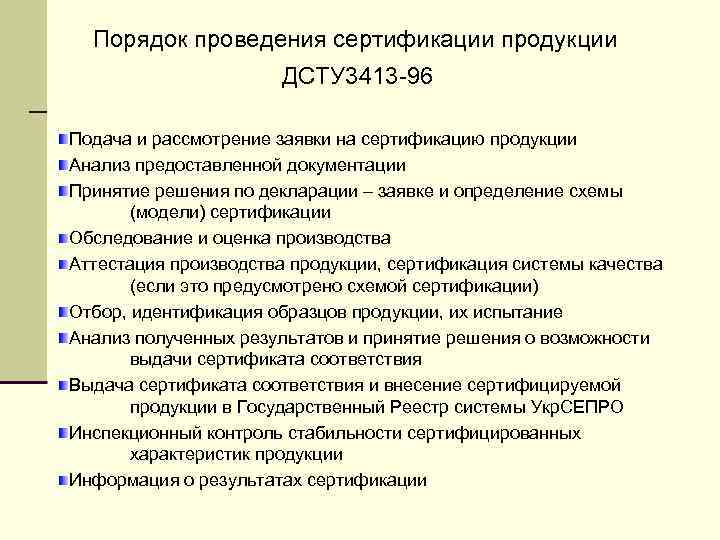 Порядок проведения сертификации продукции ДСТУ3413-96

Подача и рассмотрение заявки на сертификацию продукции

Анализ предоставленной документации

Принятие решения по декларации – заявке и определение схемы (модели) сертификации

Обследование и оценка производства

Аттестация производства продукции, сертификация системы качества (если это предусмотрено схемой сертификации)

Отбор, идентификация образцов продукции, их испытание

Анализ полученных результатов и принятие решения о возможности выдачи сертификата соответствия

Выдача сертификата соответствия и внесение сертифицируемой продукции в Государственный Реестр системы УкрСЕПРО

Инспекционный контроль стабильности сертифицированных характеристик продукции

Информация о результатах сертификации